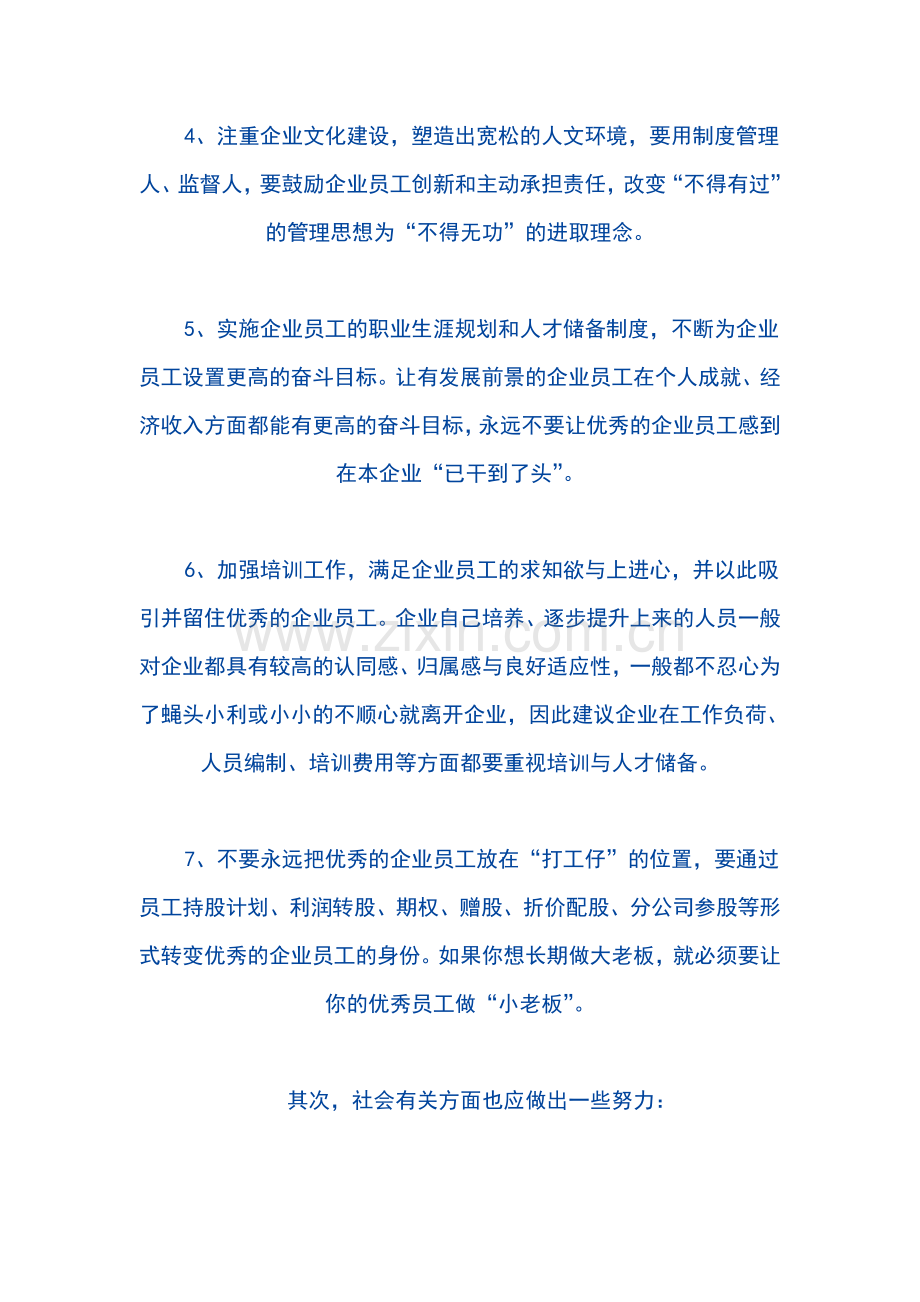 4、注重企业文化建设，塑造出宽松的人文环境，要用制度管理人、监督人，要鼓励企业员工创新和主动承担责任，改变“不得有过”的管理思想为“不得无功”的进取理念。

5、实施企业员工的职业生涯规划和人才储备制度，不断为企业员工设置更高的奋斗目标。让有发展前景的企业员工在个人成就、经济收入方面都能有更高的奋斗目标，永远不要让优秀的企业员工感到在本企业“已干到了头”。

6、加强培训工作，满足企业员工的求知欲与上进心，并以此吸引并留住优秀的企业员工。企业自己培养、逐步提升上来的人员一般对企业都具有较高的认同感、归属感与良好适应性，一般都不忍心为了蝇头小利或小小的不顺心就离开企业，因此建议企业在工作负荷、人员编制、培训费用等方面都要重视培训与人才储备。

7、不要永远把优秀的企业员工放在“打工仔”的位置，要通过员工持股计划、利润转股、期权、赠股、折价配股、分公司参股等形式转变优秀的企业员工的身份。如果你想长期做大老板，就必须要让你的优秀员工做“小老板”。

其次，社会有关方面也应做出一些努力：

www.zixin.com.cn